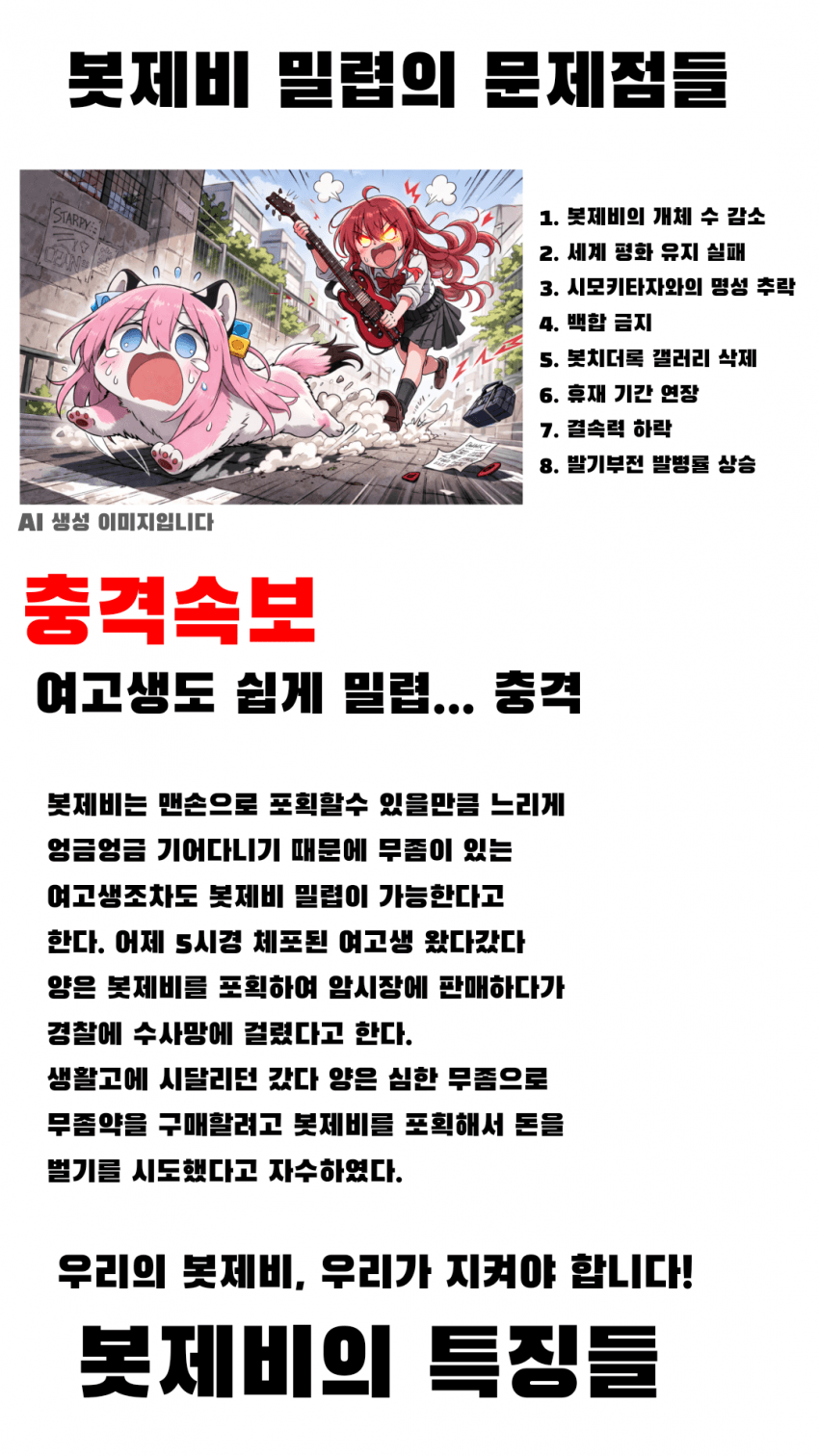 봇제비 밀렵의 문제점들

STARRY

1. 봇제비의 개체 수 감소
2. 세계 평화 유지 실패
3. 시모키타자와의 명성 추락
4. 백합 금지
5. 봇치더록 갤러리 삭제
6. 휴재 기간 연장
7. 결속력 하락
8. 발기부전 발병률 상승

AI 생성 이미지입니다

충격속보

여고생도 쉽게 밀렵... 충격

봇제비는 맨손으로 포획할수 있을만큼 느리게 엉금엉금 기어다니기 때문에 무좀이 있는 여고생조차도 봇제비 밀렵이 가능한다고 한다. 어제 5시경 체포된 여고생 왔다갔다 양은 봇제비를 포획하여 암시장에 판매하다가 경찰에 수사망에 걸렸다고 한다.
생활고에 시달리던 갔다 양은 심한 무좀으로 무좀약을 구매할려고 봇제비를 포획해서 돈을 벌기를 시도했다고 자수하였다.

우리의 봇제비, 우리가 지켜야 합니다!

봇제비의 특징들